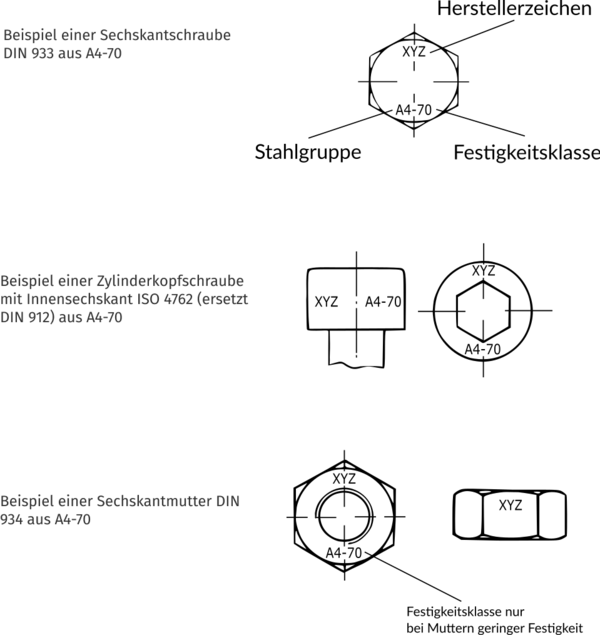 Beispiel einer Sechskantschraube DIN 933 aus A4-70

Herstellerzeichen

XYZ

A4-70

Stahlgruppe

Festigkeitsklasse

Beispiel einer Zylinderkopfschraube mit Innensechskant ISO 4762 (ersetzt DIN 912) aus A4-70

XYZ

A4-70

XYZ

A4-70

Beispiel einer Sechskantmutter DIN 934 aus A4-70

XYZ

A4-70

XYZ

Festigkeitsklasse nur bei Muttern geringer Festigkeit